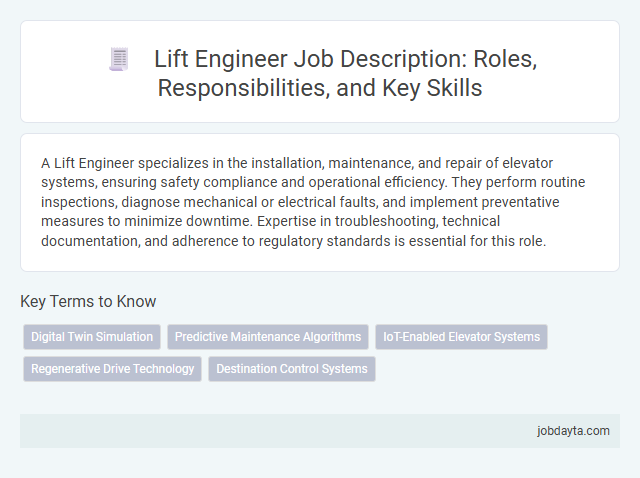 Lift Engineer Job Description: Roles, Responsibilities, and Key Skills

A Lift Engineer specializes in the installation, maintenance, and repair of elevator systems, ensuring safety compliance and operational efficiency. They perform routine inspections, diagnose mechanical or electrical faults, and implement preventative measures to minimize downtime. Expertise in troubleshooting, technical documentation, and adherence to regulatory standards is essential for this role.

Key Terms to Know

Digital Twin Simulation

Predictive Maintenance Algorithms

IoT-Enabled Elevator Systems

Regenerative Drive Technology

Destination Control Systems

jobdayta.com